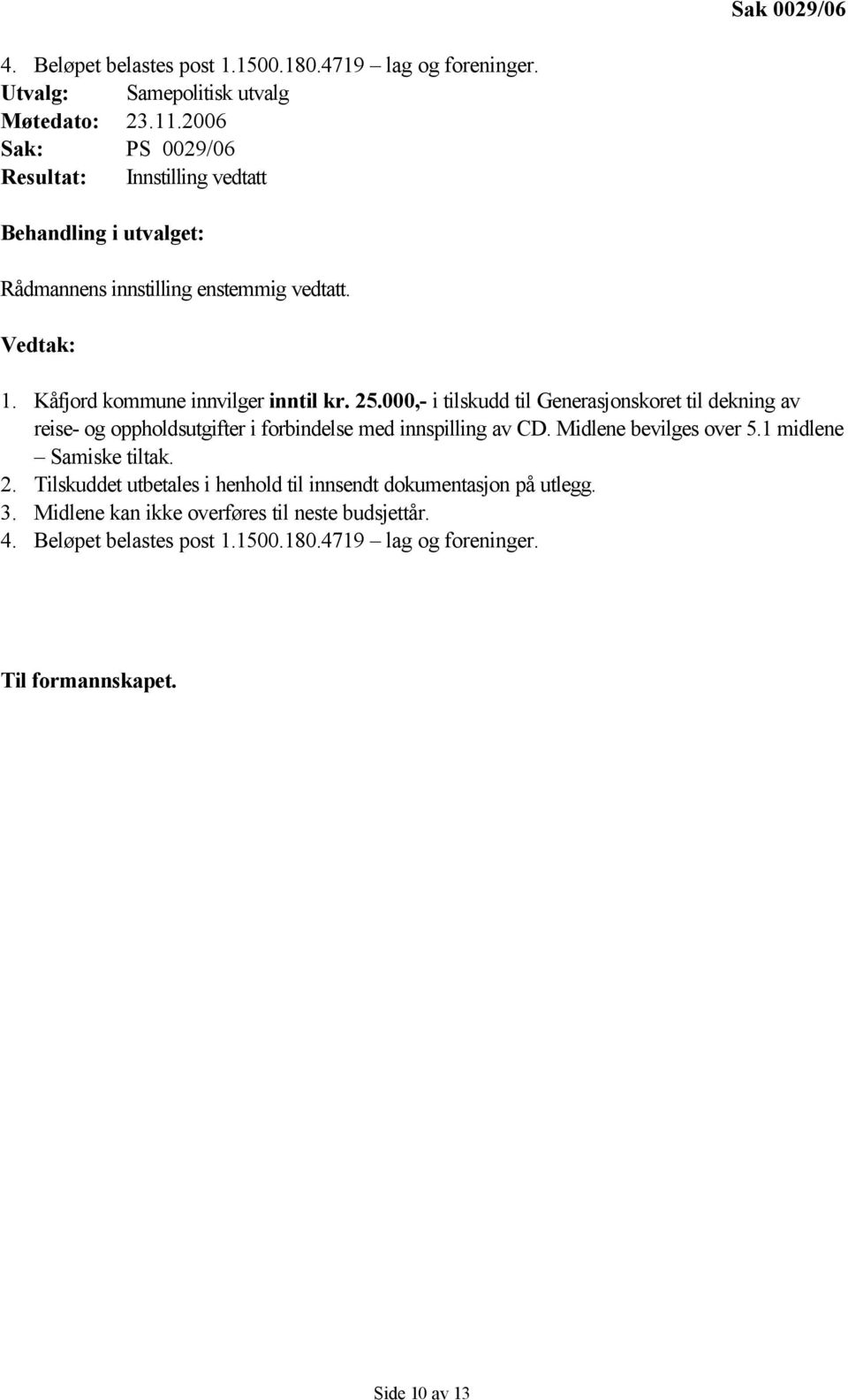 Sak 0029/06

4. Beløpet belastes post 1.1500.180.4719 – lag og foreninger.

Utvalg: Samepolitisk utvalg
Møtedato: 23.11.2006
Sak: PS 0029/06
Resultat: Innstilling vedtatt

Behandling i utvalget:

Rådmannens innstilling enstemmig vedtatt.

Vedtak:

1. Kåfjord kommune innvilger inntil kr. 25.000,- i tilskudd til Generasjonskoret til dekning av reise- og oppholdsutgifter i forbindelse med innspilling av CD. Midlene bevilges over 5.1 midlene – Samiske tiltak.
2. Tilskuddet utbetales i henhold til innsendt dokumentasjon på utlegg.
3. Midlene kan ikke overføres til neste budsjettår.
4. Beløpet belastes post 1.1500.180.4719 – lag og foreninger.

Til formannskapet.

Side 10 av 13